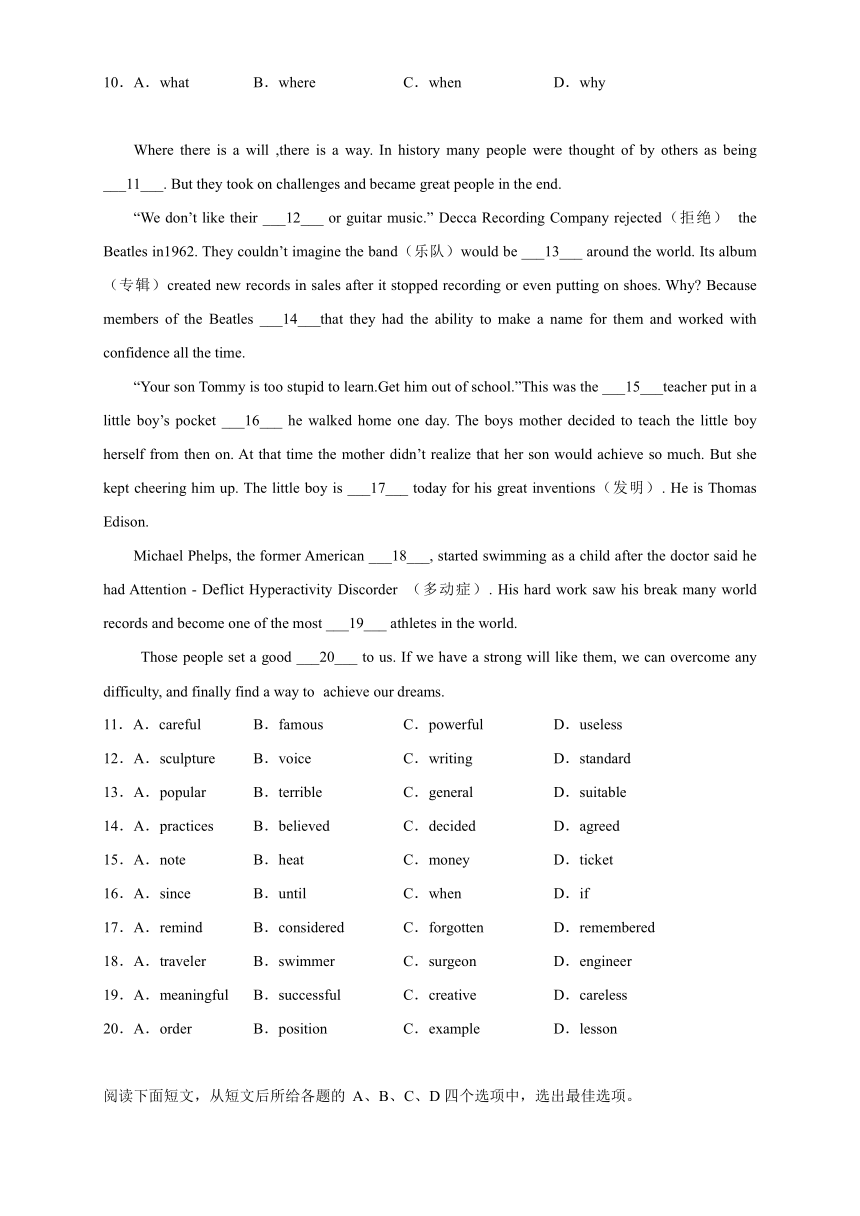 10．A．what B．where C．when D．why

Where there is a will ,there is a way. In history many people were thought of by others as being ___11___. But they took on challenges and became great people in the end.

“We don’t like their ___12___ or guitar music.” Decca Recording Company rejected（拒绝） the Beatles in1962. They couldn’t imagine the band（乐队）would be ___13___ around the world. Its album（专辑）created new records in sales after it stopped recording or even putting on shoes. Why? Because members of the Beatles ___14___that they had the ability to make a name for them and worked with confidence all the time.

“Your son Tommy is too stupid to learn.Get him out of school.”This was the ___15___teacher put in a little boy’s pocket ___16___ he walked home one day. The boys mother decided to teach the little boy herself from then on. At that time the mother didn’t realize that her son would achieve so much. But she kept cheering him up. The little boy is ___17___ today for his great inventions（发明）. He is Thomas Edison.

Michael Phelps, the former American ___18___, started swimming as a child after the doctor said he had Attention - Deflict Hyperactivity Discorder （多动症）. His hard work saw his break many world records and become one of the most ___19___ athletes in the world.

Those people set a good ___20___ to us. If we have a strong will like them, we can overcome any difficulty, and finally find a way to achieve our dreams.

11．A．careful B．famous C．powerful D．useless
12．A．sculpture B．voice C．writing D．standard
13．A．popular B．terrible C．general D．suitable
14．A．practices B．believed C．decided D．agreed
15．A．note B．heat C．money D．ticket
16．A．since B．until C．when D．if
17．A．remind B．considered C．forgotten D．remembered
18．A．traveler B．swimmer C．surgeon D．engineer
19．A．meaningful B．successful C．creative D．careless
20．A．order B．position C．example D．lesson

阅读下面短文，从短文后所给各题的 A、B、C、D 四个选项中，选出最佳选项。